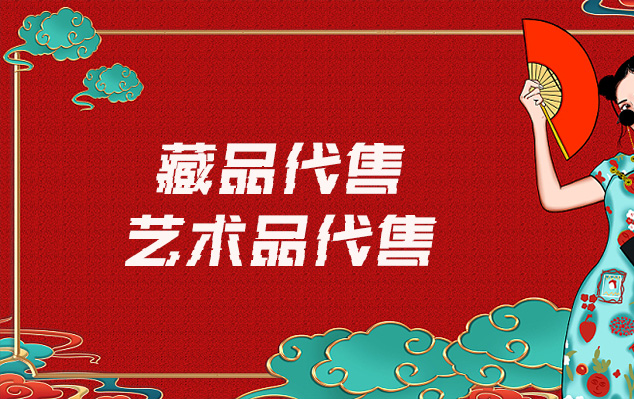 藏品代售
艺术品代售